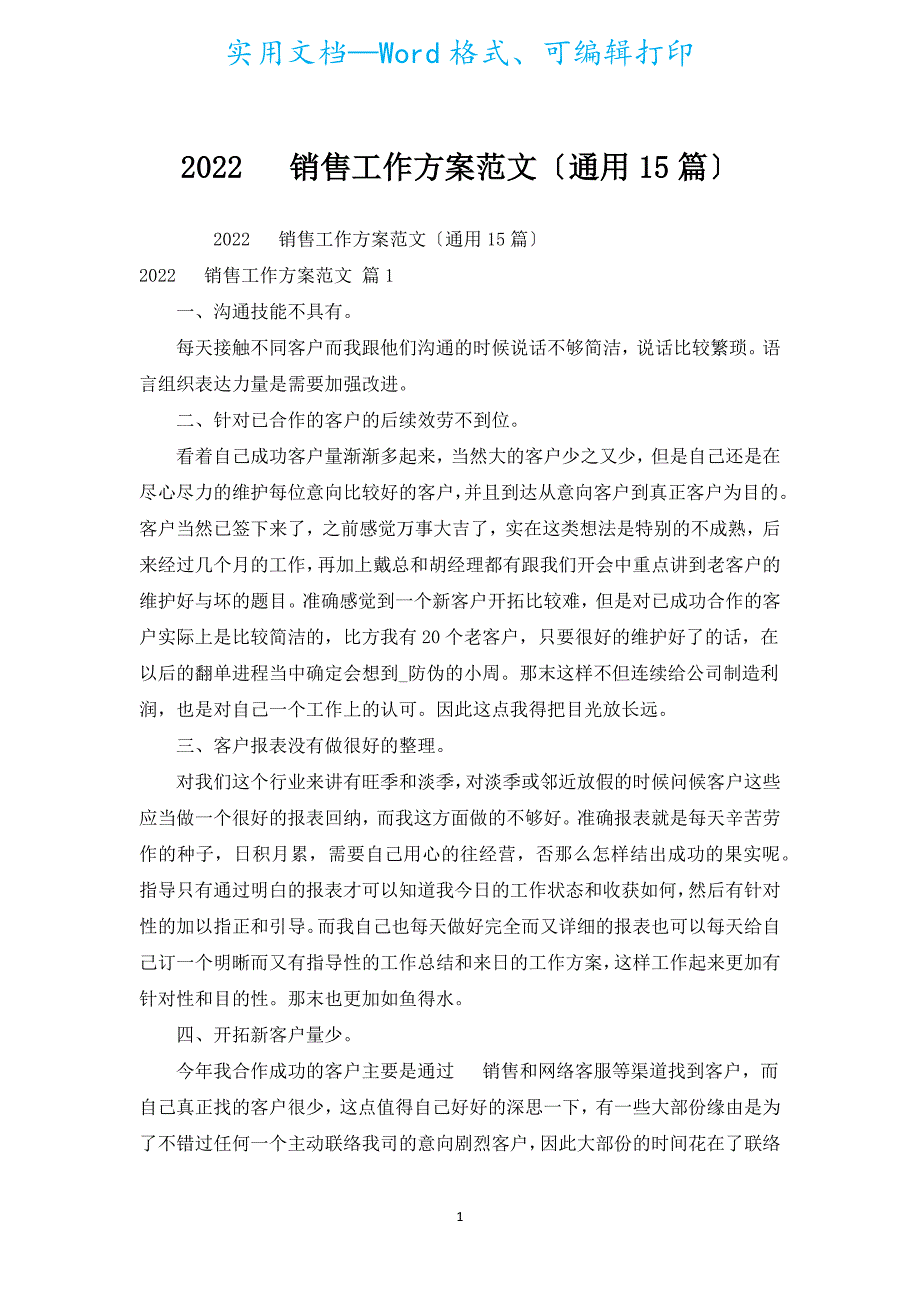 实用文档—Word格式、可编辑打印

2022 销售工作方案范文〔通用15篇〕

2022 销售工作方案范文〔通用15篇〕

2022 销售工作方案范文 篇1

一、沟通技能不具有。

每天接触不同客户而我跟他们沟通的时候说话不够简洁，说话比较繁琐。语言组织表达力量是需要加强改进。

二、针对已合作的客户的后续效劳不到位。

看着自己成功客户量渐渐多起来，当然大的客户少之又少，但是自己还是在尽心尽力的维护每位意向比较好的客户，并且到达从意向客户到真正客户为目的。客户当然已签下来了，之前感觉万事大吉了，实在这类想法是特别的不成熟，后来经过几个月的工作，再加上戴总和胡经理都有跟我们开会中重点讲到老客户的维护好与坏的题目。准确感觉到一个新客户开拓比较难，但是对已成功合作的客户实际上是比较简洁的，比方我有20个老客户，只要很好的维护好了的话，在以后的翻单进程当中确定会想到_防伪的小周。那末这样不但连续给公司制造利润，也是对自己一个工作上的认可。因此这点我得把目光放长远。

三、客户报表没有做很好的整理。

对我们这个行业来讲有旺季和淡季，对淡季或邻近放假的时候问候客户这些应当做一个很好的报表回纳，而我这方面做的不够好。准确报表就是每天辛苦劳作的种子，日积月累，需要自己用心的往经营，否那么怎样结出成功的果实呢。指导只有通过明白的报表才可以知道我今日的工作状态和收获如何，然后有针对性的加以指正和引导。而我自己也每天做好完全而又详细的报表也可以每天给自己订一个明晰而又有指导性的工作总结和来日的工作方案，这样工作起来更加有针对性和目的性。那末也更加如鱼得水。

四、开拓新客户量少。

今年我合作成功的客户主要是通过 销售和网络客服等渠道找到客户，而自己真正找的客户很少，这点值得自己好好的深思一下，有一些大部份缘由是为了不错过任何一个主动联络我司的意向剧烈客户，因此大部份的时间花在了联络

1